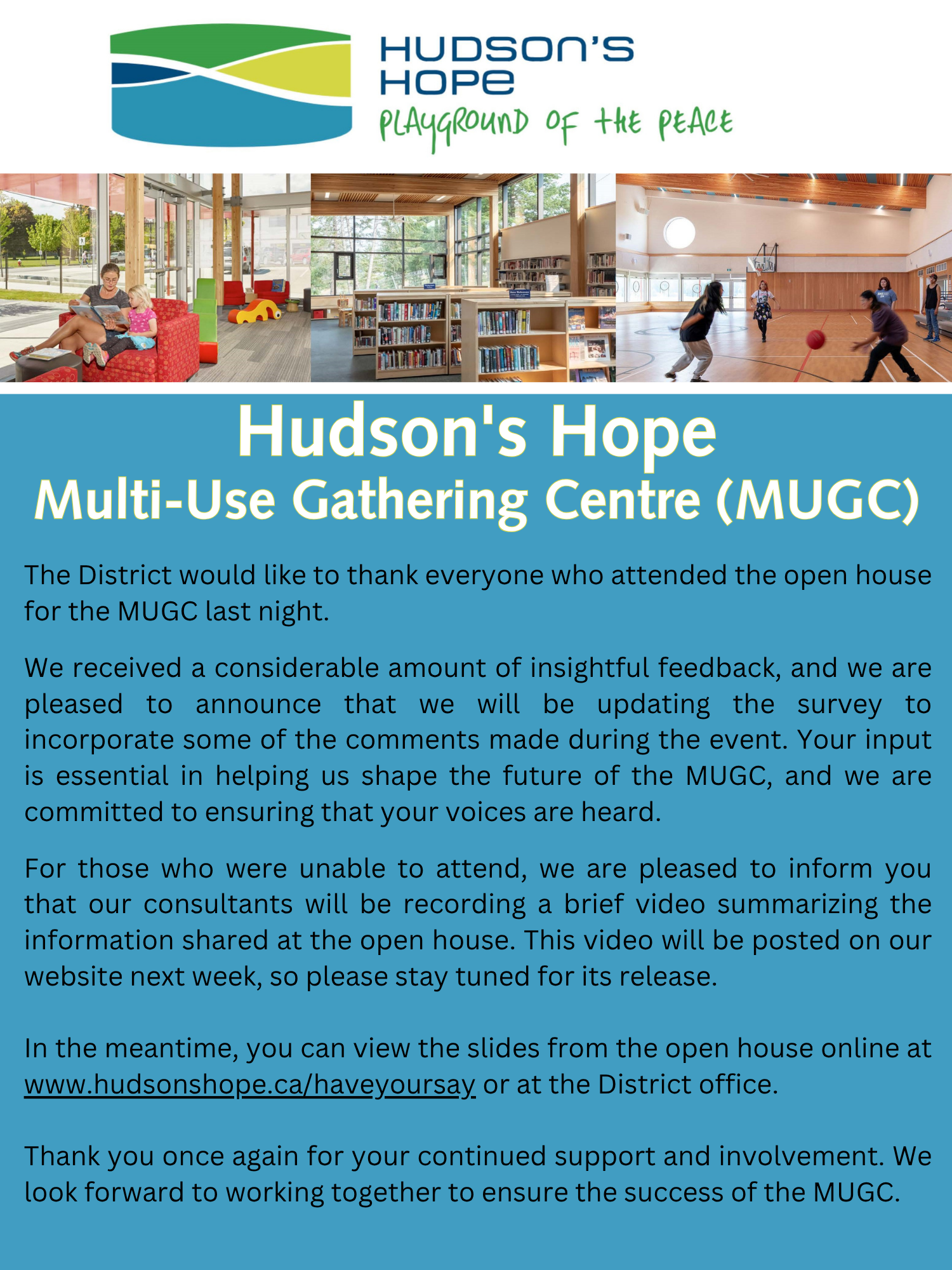 HUDSON'S
HOPE
PLAYGROUND OF THE PEACE

Hudson's Hope
Multi-Use Gathering Centre (MUGC)

The District would like to thank everyone who attended the open house for the MUGC last night.

We received a considerable amount of insightful feedback, and we are pleased to announce that we will be updating the survey to incorporate some of the comments made during the event. Your input is essential in helping us shape the future of the MUGC, and we are committed to ensuring that your voices are heard.

For those who were unable to attend, we are pleased to inform you that our consultants will be recording a brief video summarizing the information shared at the open house. This video will be posted on our website next week, so please stay tuned for its release.

In the meantime, you can view the slides from the open house online at www.hudsonshope.ca/haveyoursay or at the District office.

Thank you once again for your continued support and involvement. We look forward to working together to ensure the success of the MUGC.